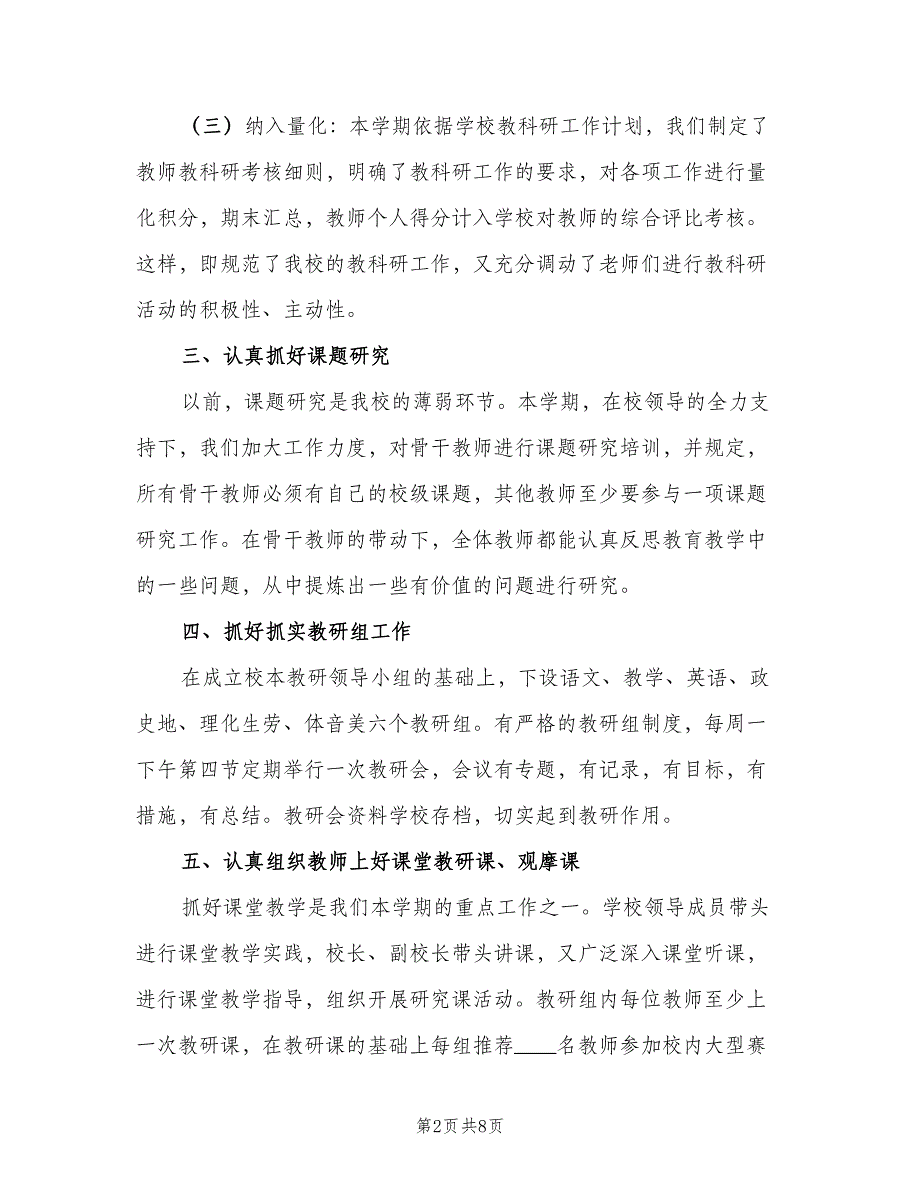 （三）纳入量化：本学期依据学校教科研工作计划，我们制定了教师教科研考核细则，明确了教科研工作的要求，对各项工作进行量化积分，期末汇总，教师个人得分计入学校对教师的综合评比考核。这样，即规范了我校的教科研工作，又充分调动了老师们进行教科研活动的积极性、主动性。

三、认真抓好课题研究

以前，课题研究是我校的薄弱环节。本学期，在校领导的全力支持下，我们加大工作力度，对骨干教师进行课题研究培训，并规定，所有骨干教师必须有自己的校级课题，其他教师至少要参与一项课题研究工作。在骨干教师的带动下，全体教师都能认真反思教育教学中的一些问题，从中提炼出一些有价值的问题进行研究。

四、抓好抓实教研组工作

在成立校本教研领导小组的基础上，下设语文、教学、英语、政史地、理化生劳、体音美六个教研组。有严格的教研组制度，每周一下午第四节定期举行一次教研会，会议有专题，有记录，有目标，有措施，有总结。教研会资料学校存档，切实起到教研作用。

五、认真组织教师上好课堂教研课、观摩课

抓好课堂教学是我们本学期的重点工作之一。学校领导成员带头进行课堂教学实践，校长、副校长带头讲课，又广泛深入课堂听课，进行课堂教学指导，组织开展研究课活动。教研组内每位教师至少上一次教研课，在教研课的基础上每组推荐____名教师参加校内大型赛

第2页 共8页